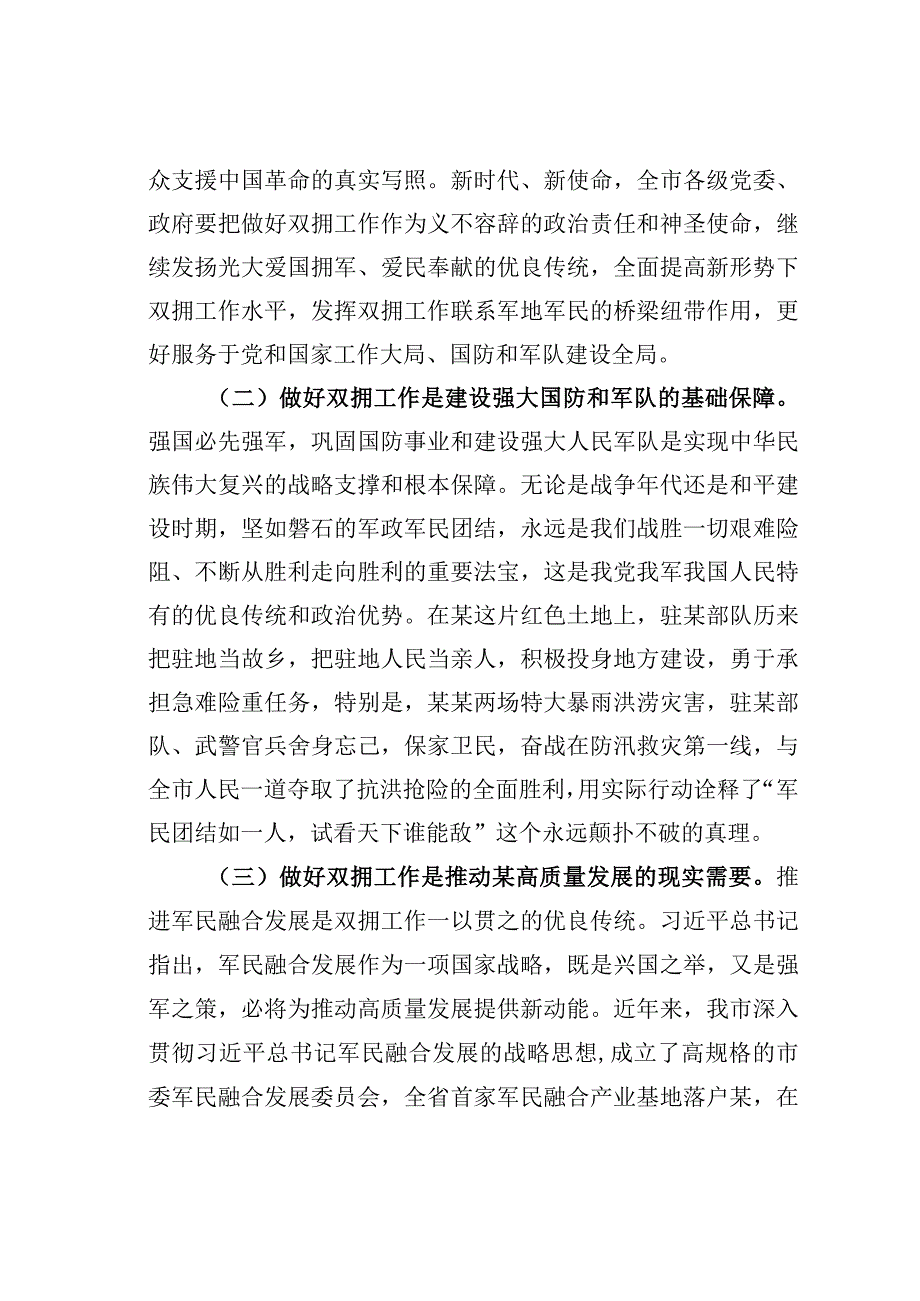 众支援中国革命的真实写照。新时代、新使命，全市各级党委、政府要把做好双拥工作作为义不容辞的政治责任和神圣使命，继续发扬光大爱国拥军、爱民奉献的优良传统，全面提高新形势下双拥工作水平，发挥双拥工作联系军地军民的桥梁纽带作用，更好服务于党和国家工作大局、国防和军队建设全局。

（二）做好双拥工作是建设强大国防和军队的基础保障。强国必先强军，巩固国防事业和建设强大人民军队是实现中华民族伟大复兴的战略支撑和根本保障。无论是战争年代还是和平建设时期，坚如磐石的军政军民团结，永远是我们战胜一切艰难险阻、不断从胜利走向胜利的重要法宝，这是我党我军我国人民特有的优良传统和政治优势。在某这片红色土地上，驻某部队历来把驻地当故乡，把驻地人民当亲人，积极投身地方建设，勇于承担急难险重任务，特别是，某某两场特大暴雨洪涝灾害，驻某部队、武警官兵舍身忘己，保家卫民，奋战在防汛救灾第一线，与全市人民一道夺取了抗洪抢险的全面胜利，用实际行动诠释了“军民团结如一人，试看天下谁能敌”这个永远颠扑不破的真理。

（三）做好双拥工作是推动某高质量发展的现实需要。推进军民融合发展是双拥工作一以贯之的优良传统。习近平总书记指出，军民融合发展作为一项国家战略，既是兴国之举，又是强军之策，必将为推动高质量发展提供新动能。近年来，我市深入贯彻习近平总书记军民融合发展的战略思想，成立了高规格的市委军民融合发展委员会，全省首家军民融合产业基地落户某，在